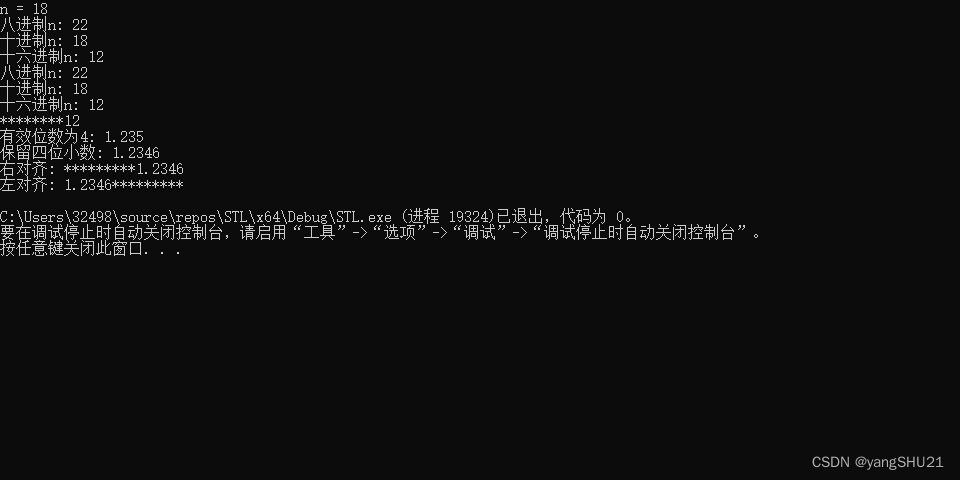 n = 18
八进制n: 22
十进制n: 18
十六进制n: 12
八进制n: 22
十进制n: 18
十六进制n: 12
********12
有效位数为4: 1.235
保留四位小数: 1.2346
右对齐: *********1.2346
左对齐: 1.2346*********

C:\Users\32498\source\repos\STL\x64\Debug\STL.exe (进程 19324)已退出，代码为 0。
要在调试停止时自动关闭控制台，请启用“工具”->“选项”->“调试”->“调试停止时自动关闭控制台”。
按任意键关闭此窗口. . .

CSDN @yangSHU21